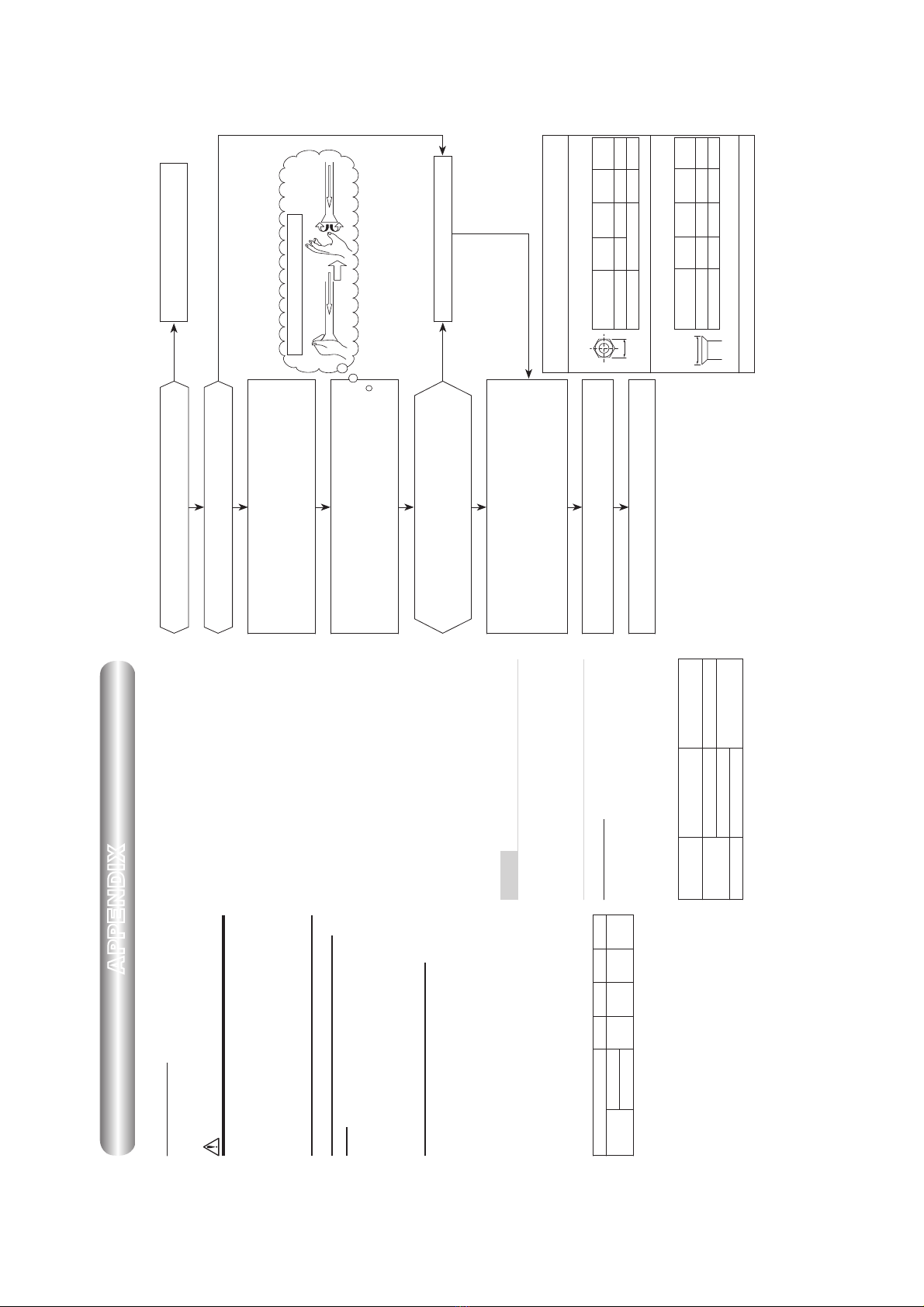 APPENDIX